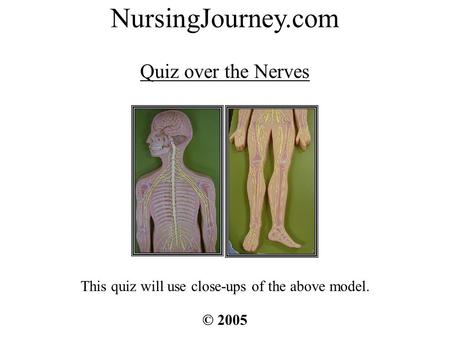 NursingJourney.com

Quiz over the Nerves

This quiz will use close-ups of the above model.

© 2005